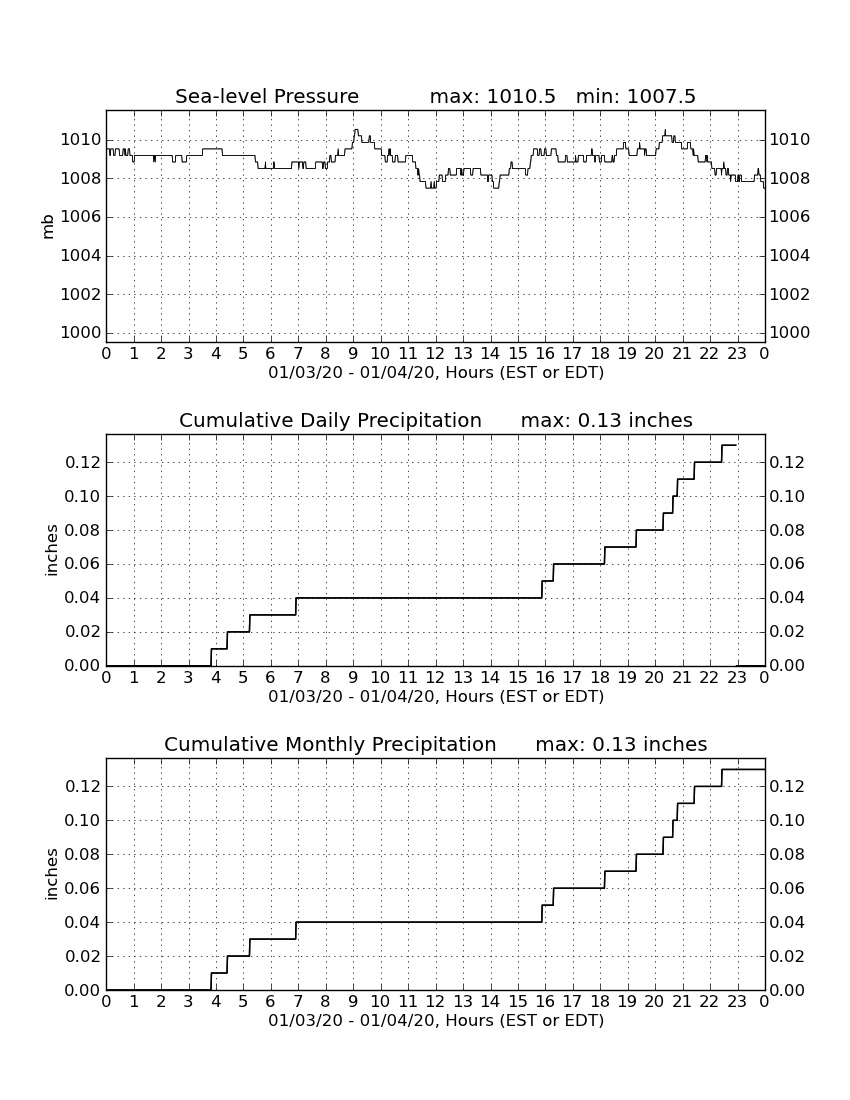 Sea-level Pressure max: 1010.5 min: 1007.5

mb

1010
1008
1006
1004
1002
1000

1010
1008
1006
1004
1002
1000

0 1 2 3 4 5 6 7 8 9 10 11 12 13 14 15 16 17 18 19 20 21 22 23 0
01/03/20 - 01/04/20, Hours (EST or EDT)

Cumulative Daily Precipitation max: 0.13 inches

inches

0.12
0.10
0.08
0.06
0.04
0.02
0.00

0.12
0.10
0.08
0.06
0.04
0.02
0.00

0 1 2 3 4 5 6 7 8 9 10 11 12 13 14 15 16 17 18 19 20 21 22 23 0
01/03/20 - 01/04/20, Hours (EST or EDT)

Cumulative Monthly Precipitation max: 0.13 inches

inches

0.12
0.10
0.08
0.06
0.04
0.02
0.00

0.12
0.10
0.08
0.06
0.04
0.02
0.00

0 1 2 3 4 5 6 7 8 9 10 11 12 13 14 15 16 17 18 19 20 21 22 23 0
01/03/20 - 01/04/20, Hours (EST or EDT)